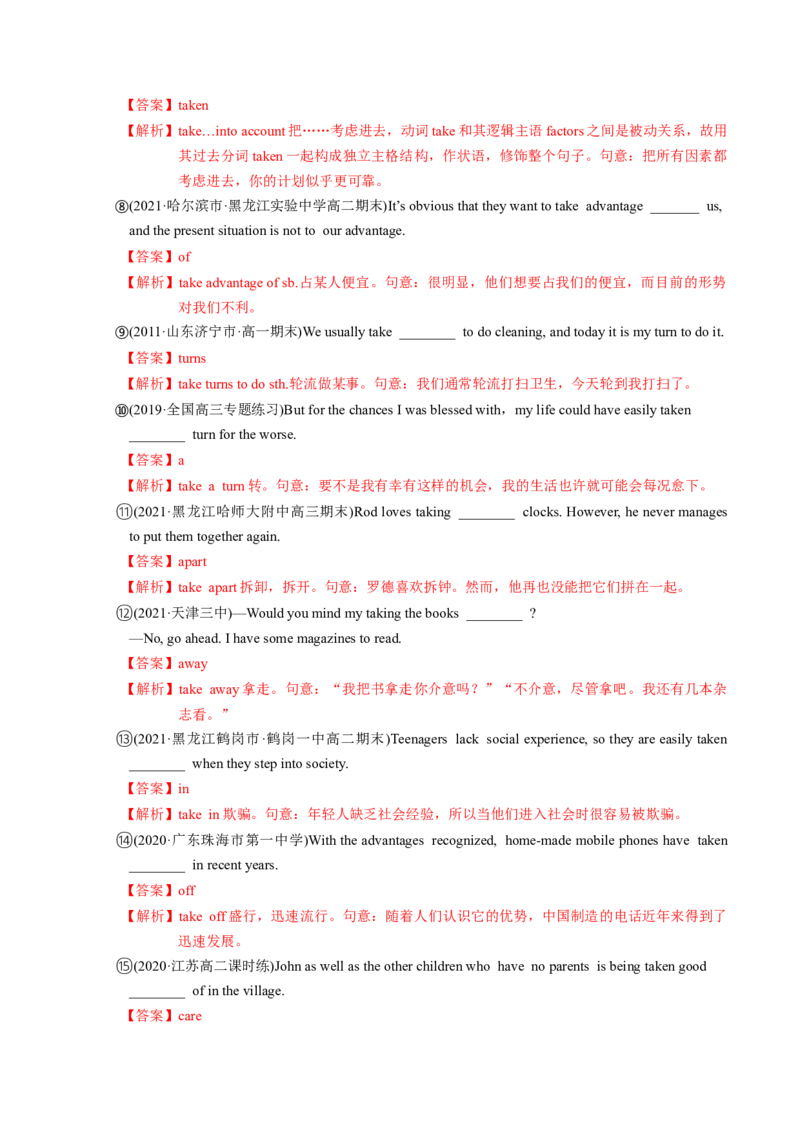 【答案】taken

【解析】take…into account把……考虑进去，动词take和其逻辑主语factors之间是被动关系，故用其过去分词taken一起构成独立主格结构，作状语，修饰整个句子。句意：把所有因素都考虑进去，你的计划似乎更可靠。

⑧(2021·哈尔滨市·黑龙江实验中学高二期末)It's obvious that they want to take advantage ____ us, and the present situation is not to our advantage.

【答案】of

【解析】take advantage of sb.占某人便宜。句意：很明显，他们想要占我们的便宜，而目前的形势对我们不利。

⑨(2011·山东济宁市·高一期末)We usually take ____ to do cleaning, and today it is my turn to do it.

【答案】turns

【解析】take turns to do sth.轮流做某事。句意：我们通常轮流打扫卫生，今天轮到我打扫了。

⑩(2019·全国高三专题练习)But for the chances I was blessed with，my life could have easily taken ____ turn for the worse.

【答案】a

【解析】take a turn转。句意：要不是我有幸有这样的机会，我的生活也许就可能会每况愈下。

⑪(2021·黑龙江哈师大附中高三期末)Rod loves taking ____ clocks. However, he never manages to put them together again.

【答案】apart

【解析】take apart拆卸，拆开。句意：罗德喜欢拆钟。然而，他再也没能把它们拼在一起。

⑫(2021·天津三中)—Would you mind my taking the books ____ ?

—No, go ahead. I have some magazines to read.

【答案】away

【解析】take away拿走。句意：“我把书拿走你介意吗？”“不介意，尽管拿吧。我还有几本杂志看。”

⑬(2021·黑龙江鹤岗市·鹤岗一中高二期末)Teenagers lack social experience, so they are easily taken ____ when they step into society.

【答案】in

【解析】take in欺骗。句意：年轻人缺乏社会经验，所以当他们进入社会时很容易被欺骗。

⑭(2020·广东珠海市第一中学)With the advantages recognized, home-made mobile phones have taken ____ in recent years.

【答案】off

【解析】take off盛行，迅速流行。句意：随着人们认识它的优势，中国制造的电话近年来得到了迅速发展。

⑮(2020·江苏高二课时练)John as well as the other children who have no parents is being taken good ____ of in the village.

【答案】care